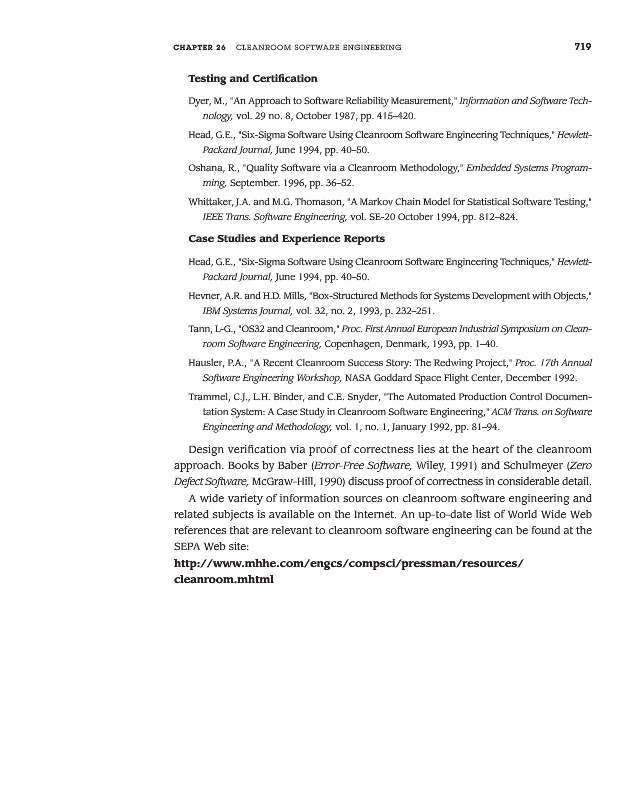 CHAPTER 26 CLEANROOM SOFTWARE ENGINEERING 719

Testing and Certification

Dyer, M., "An Approach to Software Reliability Measurement," Information and Software Technology, vol. 29 no. 8, October 1987, pp. 415–420.

Head, G.E., "Six-Sigma Software Using Cleanroom Software Engineering Techniques," Hewlett-Packard Journal, June 1994, pp. 40–50.

Oshana, R., "Quality Software via a Cleanroom Methodology," Embedded Systems Programming, September. 1996, pp. 36–52.

Whittaker, J.A. and M.G. Thomason, "A Markov Chain Model for Statistical Software Testing," IEEE Trans. Software Engineering, vol. SE-20 October 1994, pp. 812–824.

Case Studies and Experience Reports

Head, G.E., "Six-Sigma Software Using Cleanroom Software Engineering Techniques," Hewlett-Packard Journal, June 1994, pp. 40–50.

Hevner, A.R. and H.D. Mills, "Box-Structured Methods for Systems Development with Objects," IBM Systems Journal, vol. 32, no. 2, 1993, p. 232–251.

Tann, L-G., "OS32 and Cleanroom," Proc. First Annual European Industrial Symposium on Cleanroom Software Engineering, Copenhagen, Denmark, 1993, pp. 1–40.

Hausler, P.A., "A Recent Cleanroom Success Story: The Redwing Project," Proc. 17th Annual Software Engineering Workshop, NASA Goddard Space Flight Center, December 1992.

Trammel, C.J., L.H. Binder, and C.E. Snyder, "The Automated Production Control Documentation System: A Case Study in Cleanroom Software Engineering," ACM Trans. on Software Engineering and Methodology, vol. 1, no. 1, January 1992, pp. 81–94.

Design verification via proof of correctness lies at the heart of the cleanroom approach. Books by Baber (Error-Free Software, Wiley, 1991) and Schulmeyer (Zero Defect Software, McGraw-Hill, 1990) discuss proof of correctness in considerable detail.

A wide variety of information sources on cleanroom software engineering and related subjects is available on the Internet. An up-to-date list of World Wide Web references that are relevant to cleanroom software engineering can be found at the SEPA Web site:

http://www.mhhe.com/engcs/compsci/pressman/resources/cleanroom.mhtml